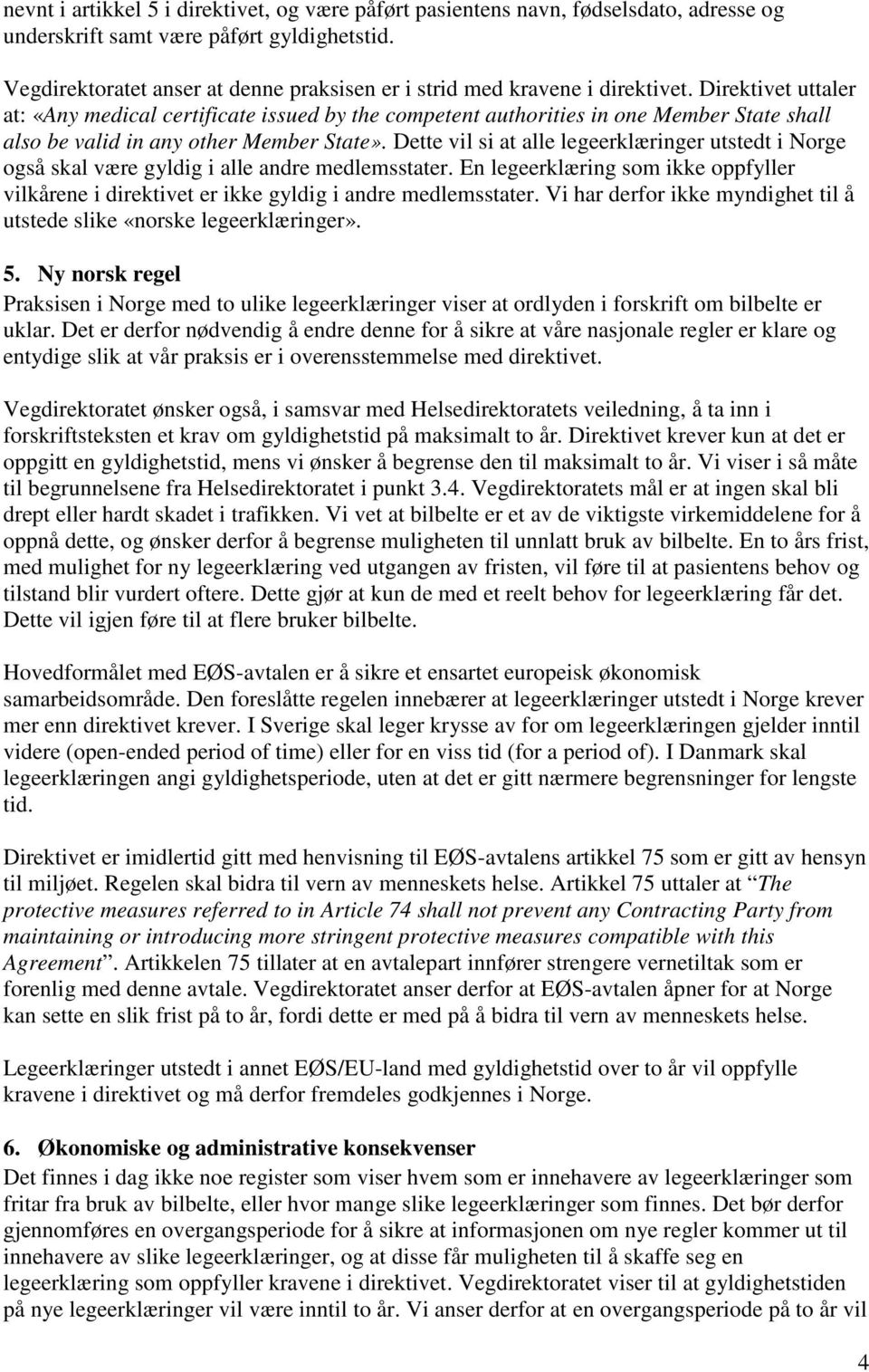 nevnt i artikkel 5 i direktivet, og være påført pasientens navn, fødselsdato, adresse og underskrift samt være påført gyldighetstid.

Vegdirektoratet anser at denne praksisen er i strid med kravene i direktivet. Direktivet uttaler at: «Any medical certificate issued by the competent authorities in one Member State shall also be valid in any other Member State». Dette vil si at alle legeerklæringer utstedt i Norge også skal være gyldig i alle andre medlemsstater. En legeerklæring som ikke oppfyller vilkårene i direktivet er ikke gyldig i andre medlemsstater. Vi har derfor ikke myndighet til å utstede slike «norske legeerklæringer».

5. Ny norsk regel
Praksisen i Norge med to ulike legeerklæringer viser at ordlyden i forskrift om bilbelte er uklar. Det er derfor nødvendig å endre denne for å sikre at våre nasjonale regler er klare og entydige slik at vår praksis er i overensstemmelse med direktivet.

Vegdirektoratet ønsker også, i samsvar med Helsedirektoratets veiledning, å ta inn i forskriftsteksten et krav om gyldighetstid på maksimalt to år. Direktivet krever kun at det er oppgitt en gyldighetstid, mens vi ønsker å begrense den til maksimalt to år. Vi viser i så måte til begrunnelsene fra Helsedirektoratet i punkt 3.4. Vegdirektoratets mål er at ingen skal bli drept eller hardt skadet i trafikken. Vi vet at bilbelte er et av de viktigste virkemiddelene for å oppnå dette, og ønsker derfor å begrense muligheten til unnlatt bruk av bilbelte. En to års frist, med mulighet for ny legeerklæring ved utgangen av fristen, vil føre til at pasientens behov og tilstand blir vurdert oftere. Dette gjør at kun de med et reelt behov for legeerklæring får det. Dette vil igjen føre til at flere bruker bilbelte.

Hovedformålet med EØS-avtalen er å sikre et ensartet europeisk økonomisk samarbeidsområde. Den foreslåtte regelen innebærer at legeerklæringer utstedt i Norge krever mer enn direktivet krever. I Sverige skal leger krysse av for om legeerklæringen gjelder inntil videre (open-ended period of time) eller for en viss tid (for a period of). I Danmark skal legeerklæringen angi gyldighetsperiode, uten at det er gitt nærmere begrensninger for lengste tid.

Direktivet er imidlertid gitt med henvisning til EØS-avtalens artikkel 75 som er gitt av hensyn til miljøet. Regelen skal bidra til vern av menneskets helse. Artikkel 75 uttaler at “The protective measures referred to in Article 74 shall not prevent any Contracting Party from maintaining or introducing more stringent protective measures compatible with this Agreement”. Artikkelen 75 tillater at en avtalepart innfører strengere vernetiltak som er forenlig med denne avtale. Vegdirektoratet anser derfor at EØS-avtalen åpner for at Norge kan sette en slik frist på to år, fordi dette er med på å bidra til vern av menneskets helse.

Legeerklæringer utstedt i annet EØS/EU-land med gyldighetstid over to år vil oppfylle kravene i direktivet og må derfor fremdeles godkjennes i Norge.

6. Økonomiske og administrative konsekvenser
Det finnes i dag ikke noe register som viser hvem som er innehavere av legeerklæringer som fritar fra bruk av bilbelte, eller hvor mange slike legeerklæringer som finnes. Det bør derfor gjennomføres en overgangsperiode for å sikre at informasjonen om nye regler kommer ut til innehavere av slike legeerklæringer, og at disse får muligheten til å skaffe seg en legeerklæring som oppfyller kravene i direktivet. Vegdirektoratet viser til at gyldighetstiden på nye legeerklæringer vil være inntil to år. Vi anser derfor at en overgangsperiode på to år vil

4